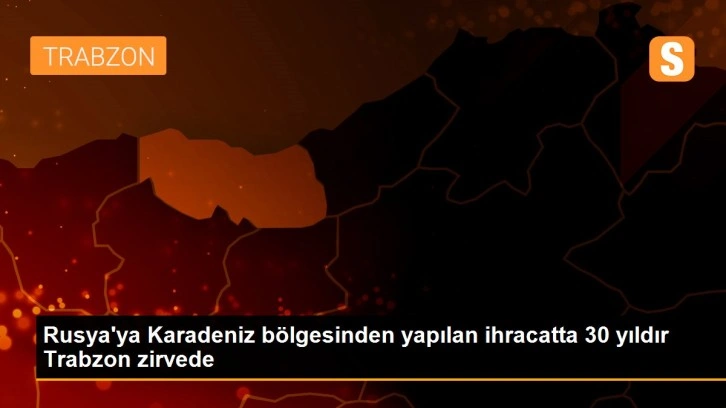 TRABZON

S

Rusya'ya Karadeniz bölgesinden yapılan ihracatta 30 yıldır Trabzon zirvede